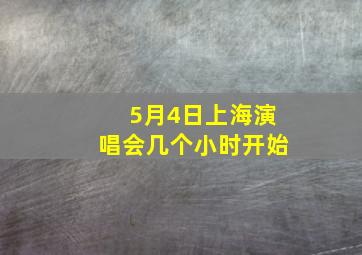 5月4日上海演唱会几个小时开始